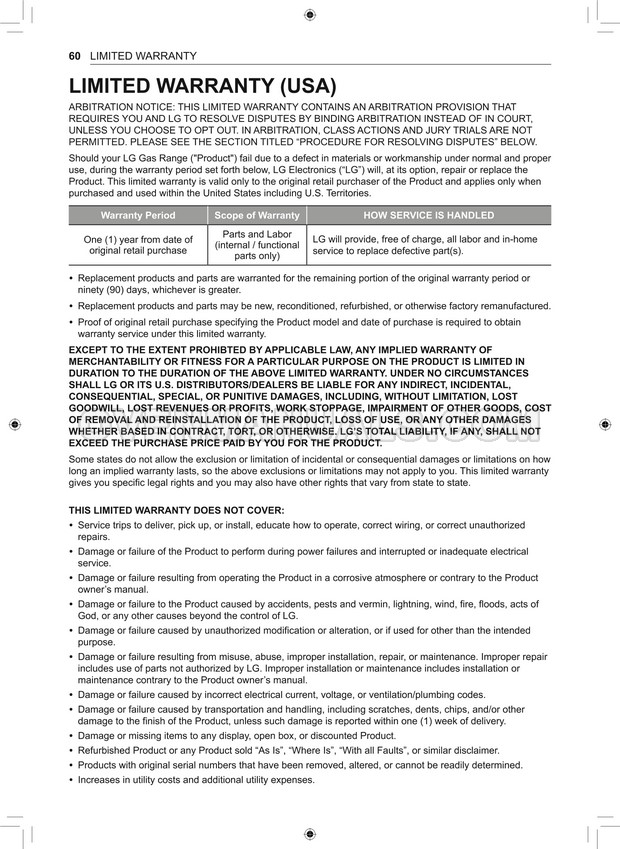 60 LIMITED WARRANTY

LIMITED WARRANTY (USA)

ARBITRATION NOTICE: THIS LIMITED WARRANTY CONTAINS AN ARBITRATION PROVISION THAT REQUIRES YOU AND LG TO RESOLVE DISPUTES BY BINDING ARBITRATION INSTEAD OF IN COURT, UNLESS YOU CHOOSE TO OPT OUT. IN ARBITRATION, CLASS ACTIONS AND JURY TRIALS ARE NOT PERMITTED. PLEASE SEE THE SECTION TITLED "PROCEDURE FOR RESOLVING DISPUTES" BELOW.

Should your LG Gas Range ("Product") fail due to a defect in materials or workmanship under normal and proper use, during the warranty period set forth below, LG Electronics ("LG") will, at its option, repair or replace the Product. This limited warranty is valid only to the original retail purchaser of the Product and applies only when purchased and used within the United States including U.S. Territories.

| Warranty Period | Scope of Warranty | HOW SERVICE IS HANDLED |
|---|---|---|
| One (1) year from date of original retail purchase | Parts and Labor (internal / functional parts only) | LG will provide, free of charge, all labor and in-home service to replace defective part(s). |

• Replacement products and parts are warranted for the remaining portion of the original warranty period or ninety (90) days, whichever is greater.
• Replacement products and parts may be new, reconditioned, refurbished, or otherwise factory remanufactured.
• Proof of original retail purchase specifying the Product model and date of purchase is required to obtain warranty service under this limited warranty.

EXCEPT TO THE EXTENT PROHIBTED BY APPLICABLE LAW, ANY IMPLIED WARRANTY OF MERCHANTABILITY OR FITNESS FOR A PARTICULAR PURPOSE ON THE PRODUCT IS LIMITED IN DURATION TO THE DURATION OF THE ABOVE LIMITED WARRANTY. UNDER NO CIRCUMSTANCES SHALL LG OR ITS U.S. DISTRIBUTORS/DEALERS BE LIABLE FOR ANY INDIRECT, INCIDENTAL, CONSEQUENTIAL, SPECIAL, OR PUNITIVE DAMAGES, INCLUDING, WITHOUT LIMITATION, LOST GOODWILL, LOST REVENUES OR PROFITS, WORK STOPPAGE, IMPAIRMENT OF OTHER GOODS, COST OF REMOVAL AND REINSTALLATION OF THE PRODUCT, LOSS OF USE, OR ANY OTHER DAMAGES WHETHER BASED IN CONTRACT, TORT, OR OTHERWISE. LG'S TOTAL LIABILITY, IF ANY, SHALL NOT EXCEED THE PURCHASE PRICE PAID BY YOU FOR THE PRODUCT.

Some states do not allow the exclusion or limitation of incidental or consequential damages or limitations on how long an implied warranty lasts, so the above exclusions or limitations may not apply to you. This limited warranty gives you specific legal rights and you may also have other rights that vary from state to state.

THIS LIMITED WARRANTY DOES NOT COVER:
• Service trips to deliver, pick up, or install, educate how to operate, correct wiring, or correct unauthorized repairs.
• Damage or failure of the Product to perform during power failures and interrupted or inadequate electrical service.
• Damage or failure resulting from operating the Product in a corrosive atmosphere or contrary to the Product owner's manual.
• Damage or failure to the Product caused by accidents, pests and vermin, lightning, wind, fire, floods, acts of God, or any other causes beyond the control of LG.
• Damage or failure caused by unauthorized modification or alteration, or if used for other than the intended purpose.
• Damage or failure resulting from misuse, abuse, improper installation, repair, or maintenance. Improper repair includes use of parts not authorized by LG. Improper installation or maintenance includes installation or maintenance contrary to the Product owner's manual.
• Damage or failure caused by incorrect electrical current, voltage, or ventilation/plumbing codes.
• Damage or failure caused by transportation and handling, including scratches, dents, chips, and/or other damage to the finish of the Product, unless such damage is reported within one (1) week of delivery.
• Damage or missing items to any display, open box, or discounted Product.
• Refurbished Product or any Product sold "As Is", "Where Is", "With all Faults", or similar disclaimer.
• Products with original serial numbers that have been removed, altered, or cannot be readily determined.
• Increases in utility costs and additional utility expenses.